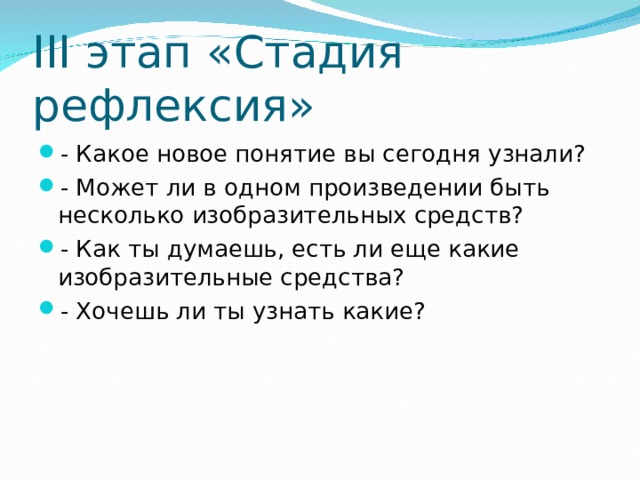 III этап «Стадия рефлексия»

- Какое новое понятие вы сегодня узнали?
- Может ли в одном произведении быть несколько изобразительных средств?
- Как ты думаешь, есть ли еще какие изобразительные средства?
- Хочешь ли ты узнать какие?